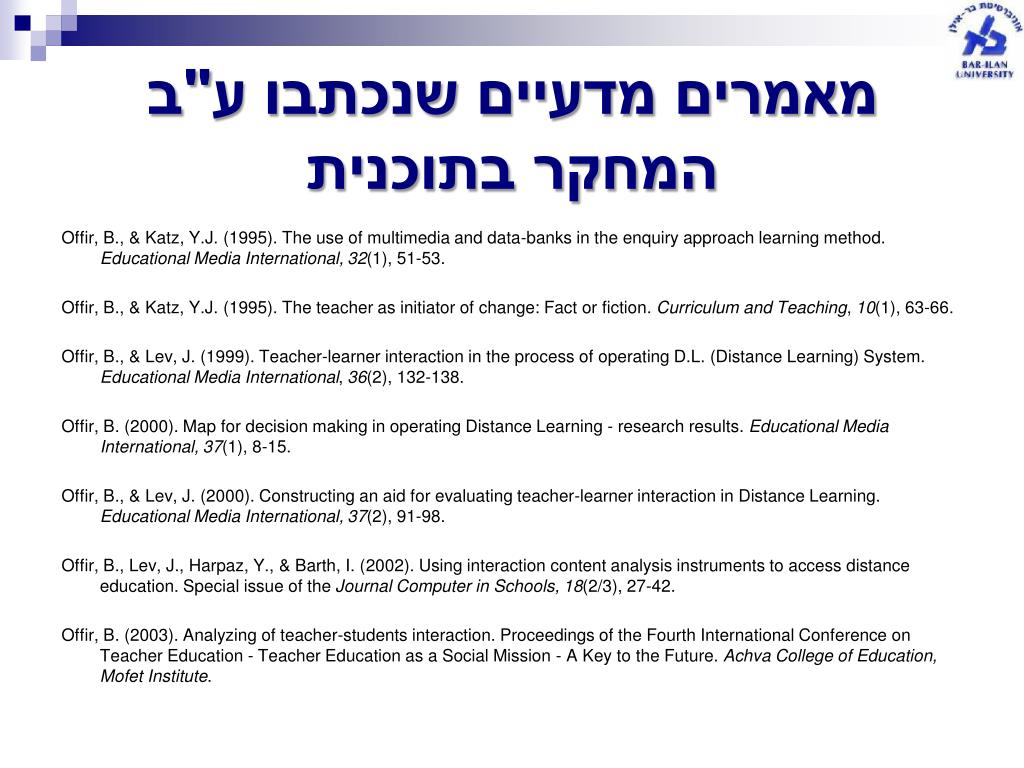 אוניברסיטת בר-אילן
BAR-ILAN UNIVERSITY

מאמרים מדעיים שנכתבו ע"ב המחקר בתוכנית

Offir, B., & Katz, Y.J. (1995). The use of multimedia and data-banks in the enquiry approach learning method. Educational Media International, 32(1), 51-53.

Offir, B., & Katz, Y.J. (1995). The teacher as initiator of change: Fact or fiction. Curriculum and Teaching, 10(1), 63-66.

Offir, B., & Lev, J. (1999). Teacher-learner interaction in the process of operating D.L. (Distance Learning) System. Educational Media International, 36(2), 132-138.

Offir, B. (2000). Map for decision making in operating Distance Learning - research results. Educational Media International, 37(1), 8-15.

Offir, B., & Lev, J. (2000). Constructing an aid for evaluating teacher-learner interaction in Distance Learning. Educational Media International, 37(2), 91-98.

Offir, B., Lev, J., Harpaz, Y., & Barth, I. (2002). Using interaction content analysis instruments to access distance education. Special issue of the Journal Computer in Schools, 18(2/3), 27-42.

Offir, B. (2003). Analyzing of teacher-students interaction. Proceedings of the Fourth International Conference on Teacher Education - Teacher Education as a Social Mission - A Key to the Future. Achva College of Education, Mofet Institute.